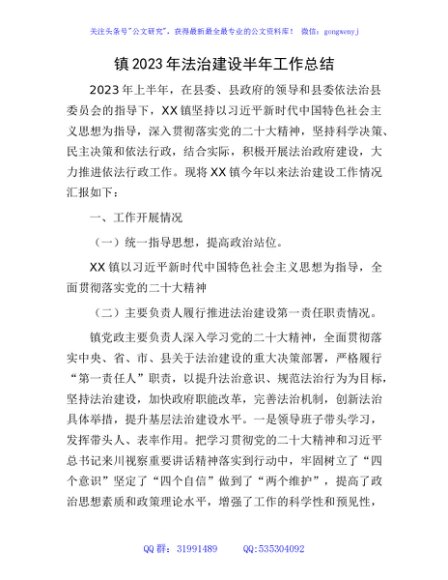 关注头条号"公文研究"，获得最新最全最专业的公文资料库！ 微信：gongwenyj

镇2023年法治建设半年工作总结

2023年上半年，在县委、县政府的领导和县委依法治县委员会的指导下，XX镇坚持以习近平新时代中国特色社会主义思想为指导，深入贯彻落实党的二十大精神，坚持科学决策、民主决策和依法行政，结合实际，积极开展法治政府建设，大力推进依法行政工作。现将XX镇今年以来法治建设工作情况汇报如下：

一、工作开展情况

（一）统一指导思想，提高政治站位。

XX镇以习近平新时代中国特色社会主义思想为指导，全面贯彻落实党的二十大精神

（二）主要负责人履行推进法治建设第一责任职责情况。

镇党政主要负责人深入学习党的二十大精神，全面贯彻落实中央、省、市、县关于法治建设的重大决策部署，严格履行"第一责任人"职责，以提升法治意识、规范法治行为为目标，坚持法治建设，加快政府职能改革，完善法治机制，创新法治具体举措，提升基层法治建设水平。一是领导班子带头学习，发挥带头人、表率作用。把学习贯彻党的二十大精神和习近平总书记来川视察重要讲话精神落实到行动中，牢固树立了"四个意识"坚定了"四个自信"做到了"两个维护"，提高了政治思想素质和政策理论水平，增强了工作的科学性和预见性，

QQ群：31991489 QQ:535304092